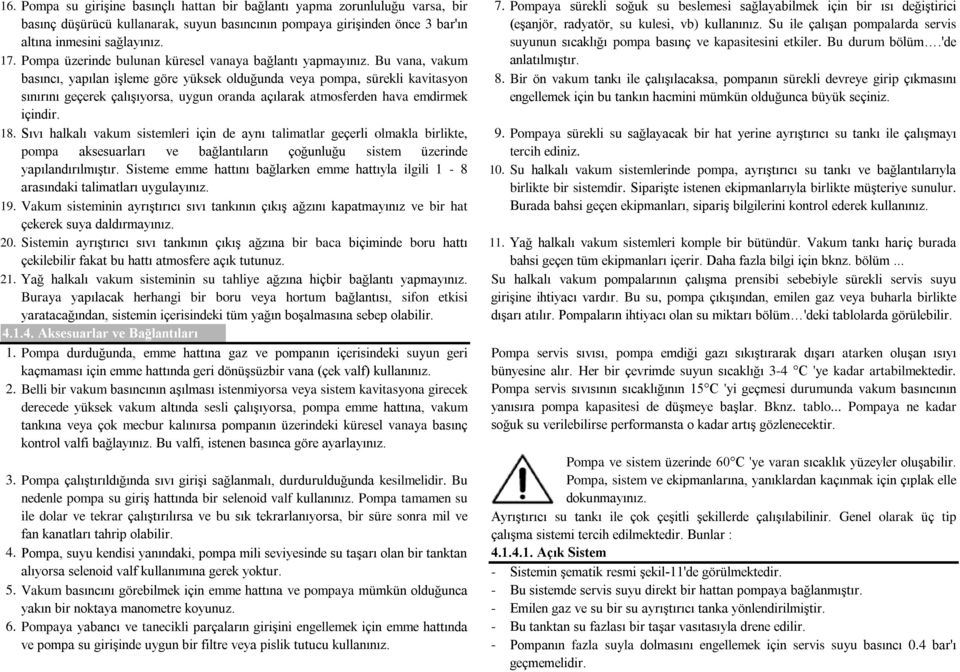 16. Pompa su girişine basınçlı hattan bir bağlantı yapma zorunluluğu varsa, bir basınç düşürücü kullanarak, suyun basıncının pompaya girişinden önce 3 bar'ın altına inmesini sağlayınız.

17. Pompa üzerinde bulunan küresel vanaya bağlantı yapmayınız. Bu vana, vakum basıncı, yapılan işleme göre yüksek olduğunda veya pompa, sürekli kavitasyon sınırını geçerek çalışıyorsa, uygun oranda açılarak atmosferden hava emdirmek içindir.

18. Sıvı halkalı vakum sistemleri için de aynı talimatlar geçerli olmakla birlikte, pompa aksesuarları ve bağlantıların çoğunluğu sistem üzerinde yapılandırılmıştır. Sisteme emme hattını bağlarken emme hattıyla ilgili 1 - 8 arasındaki talimatları uygulayınız.

19. Vakum sisteminin ayrıştırıcı sıvı tankının çıkış ağzını kapatmayınız ve bir hat çekerek suya daldırmayınız.

20. Sistemin ayrıştırıcı sıvı tankının çıkış ağzına bir baca biçiminde boru hattı çekilebilir fakat bu hattı atmosfere açık tutunuz.

21. Yağ halkalı vakum sisteminin su tahliye ağzına hiçbir bağlantı yapmayınız. Buraya yapılacak herhangi bir boru veya hortum bağlantısı, sifon etkisi yaratacağından, sistemin içerisindeki tüm yağın boşalmasına sebep olabilir.

4.1.4. Aksesuarlar ve Bağlantıları

1. Pompa durduğunda, emme hattına gaz ve pompanın içerisindeki suyun geri kaçmaması için emme hattında geri dönüşsüzbir vana (çek valf) kullanınız.

2. Belli bir vakum basıncının aşılması istenmiyorsa veya sistem kavitasyona girecek derecede yüksek vakum altında sesli çalışıyorsa, pompa emme hattına, vakum tankına veya çok mecbur kalınırsa pompanın üzerindeki küresel vanaya basınç kontrol valfi bağlayınız. Bu valfi, istenen basınca göre ayarlayınız.

3. Pompa çalıştırıldığında sıvı girişi sağlanmalı, durdurulduğunda kesilmelidir. Bu nedenle pompa su giriş hattında bir selenoid valf kullanınız. Pompa tamamen su ile dolar ve tekrar çalıştırılırsa ve bu sık tekrarlanıyorsa, bir süre sonra mil ve fan kanatları tahrip olabilir.

4. Pompa, suyu kendisi yanındaki, pompa mili seviyesinde su taşarı olan bir tanktan alıyorsa selenoid valf kullanımına gerek yoktur.

5. Vakum basıncını görebilmek için emme hattına ve pompaya mümkün olduğunca yakın bir noktaya manometre koyunuz.

6. Pompaya yabancı ve tanecikli parçaların girişini engellemek için emme hattında ve pompa su girişinde uygun bir filtre veya pislik tutucu kullanınız.

7. Pompaya sürekli soğuk su beslemesi sağlayabilmek için bir ısı değiştirici (eşanjör, radyatör, su kulesi, vb) kullanınız. Su ile çalışan pompalarda servis suyunun sıcaklığı pompa basınç ve kapasitesini etkiler. Bu durum bölüm….'de anlatılmıştır.

8. Bir ön vakum tankı ile çalışılacaksa, pompanın sürekli devreye girip çıkmasını engellemek için bu tankın hacmini mümkün olduğunca büyük seçiniz.

9. Pompaya sürekli su sağlayacak bir hat yerine ayrıştırıcı su tankı ile çalışmayı tercih ediniz.

10. Su halkalı vakum sistemlerinde pompa, ayrıştırıcı su tankı ve bağlantılarıyla birlikte bir sistemdir. Siparişte istenen ekipmanlarıyla birlikte müşteriye sunulur. Burada bahsi geçen ekipmanları, sipariş bilgilerini kontrol ederek kullanınız.

11. Yağ halkalı vakum sistemleri komple bir bütündür. Vakum tankı hariç burada bahsi geçen tüm ekipmanları içerir. Daha fazla bilgi için bknz. bölüm ...

Su halkalı vakum pompalarının çalışma prensibi sebebiyle sürekli servis suyu girişine ihtiyacı vardır. Bu su, pompa çıkışından, emilen gaz veya buharla birlikte dışarı atılır. Pompaların ihtiyacı olan su miktarı bölüm…'deki tablolarda görülebilir.

Pompa servis sıvısı, pompa emdiği gazı sıkıştırarak dışarı atarken oluşan ısıyı bünyesine alır. Her bir çevrimde suyun sıcaklığı 3-4 °C 'ye kadar artabilmektedir. Pompa servis sıvısının sıcaklığının 15°C 'yi geçmesi durumunda vakum basıncının yanısıra pompa kapasitesi de düşmeye başlar. Bknz. tablo... Pompaya ne kadar soğuk su verilebilirse performansta o kadar artış gözlenecektir.

Pompa ve sistem üzerinde 60°C 'ye varan sıcaklık yüzeyler oluşabilir. Pompa, sistem ve ekipmanlarına, yanıklardan kaçınmak için çıplak elle dokunmayınız.

Ayrıştırıcı su tankı ile çok çeşitli şekillerde çalışılabilinir. Genel olarak üç tip çalışma sistemi tercih edilmektedir. Bunlar :

4.1.4.1. Açık Sistem

- Sistemin şematik resmi şekil-11'de görülmektedir.
- Bu sistemde servis suyu direkt bir hattan pompaya bağlanmıştır.
- Emilen gaz ve su bir su ayrıştırıcı tanka yönlendirilmiştir.
- Bu tanktan su fazlası bir taşar vasıtasıyla drene edilir.
- Pompanın fazla suyla dolmasını engellemek için servis suyu basıncı 0.4 bar'ı geçmemelidir.